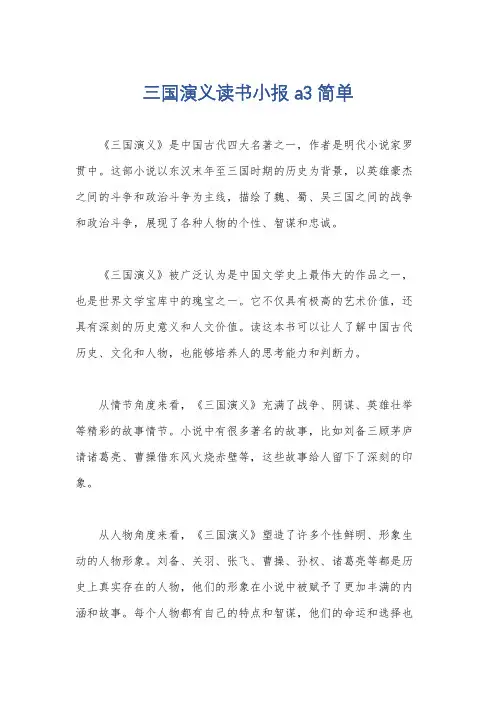 三国演义读书小报 a3 简单

《三国演义》是中国古代四大名著之一，作者是明代小说家罗贯中。这部小说以东汉末年至三国时期的历史为背景，以英雄豪杰之间的斗争和政治斗争为主线，描绘了魏、蜀、吴三国之间的战争和政治斗争，展现了各种人物的个性、智谋和忠诚。

《三国演义》被广泛认为是中国文学史上最伟大的作品之一，也是世界文学宝库中的瑰宝之一。它不仅具有极高的艺术价值，还具有深刻的历史意义和人文价值。读这本书可以让人了解中国古代历史、文化和人物，也能够培养人的思考能力和判断力。

从情节角度来看，《三国演义》充满了战争、阴谋、英雄壮举等精彩的故事情节。小说中有很多著名的故事，比如刘备三顾茅庐请诸葛亮、曹操借东风火烧赤壁等，这些故事给人留下了深刻的印象。

从人物角度来看，《三国演义》塑造了许多个性鲜明、形象生动的人物形象。刘备、关羽、张飞、曹操、孙权、诸葛亮等都是历史上真实存在的人物，他们的形象在小说中被赋予了更加丰满的内涵和故事。每个人物都有自己的特点和智谋，他们的命运和选择也